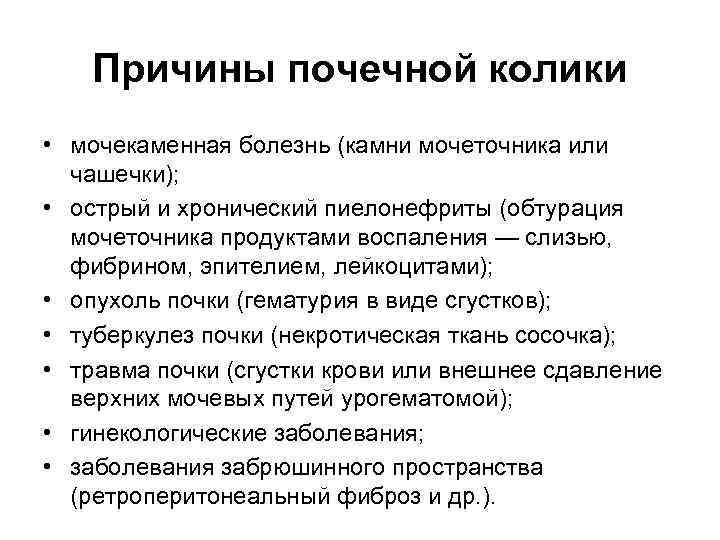 Причины почечной колики

• мочекаменная болезнь (камни мочеточника или чашечки);
• острый и хронический пиелонефриты (обтурация мочеточника продуктами воспаления — слизью, фибрином, эпителием, лейкоцитами);
• опухоль почки (гематурия в виде сгустков);
• туберкулез почки (некротическая ткань сосочка);
• травма почки (сгустки крови или внешнее сдавление верхних мочевых путей урогематомой);
• гинекологические заболевания;
• заболевания забрюшинного пространства (ретроперитонеальный фиброз и др.).